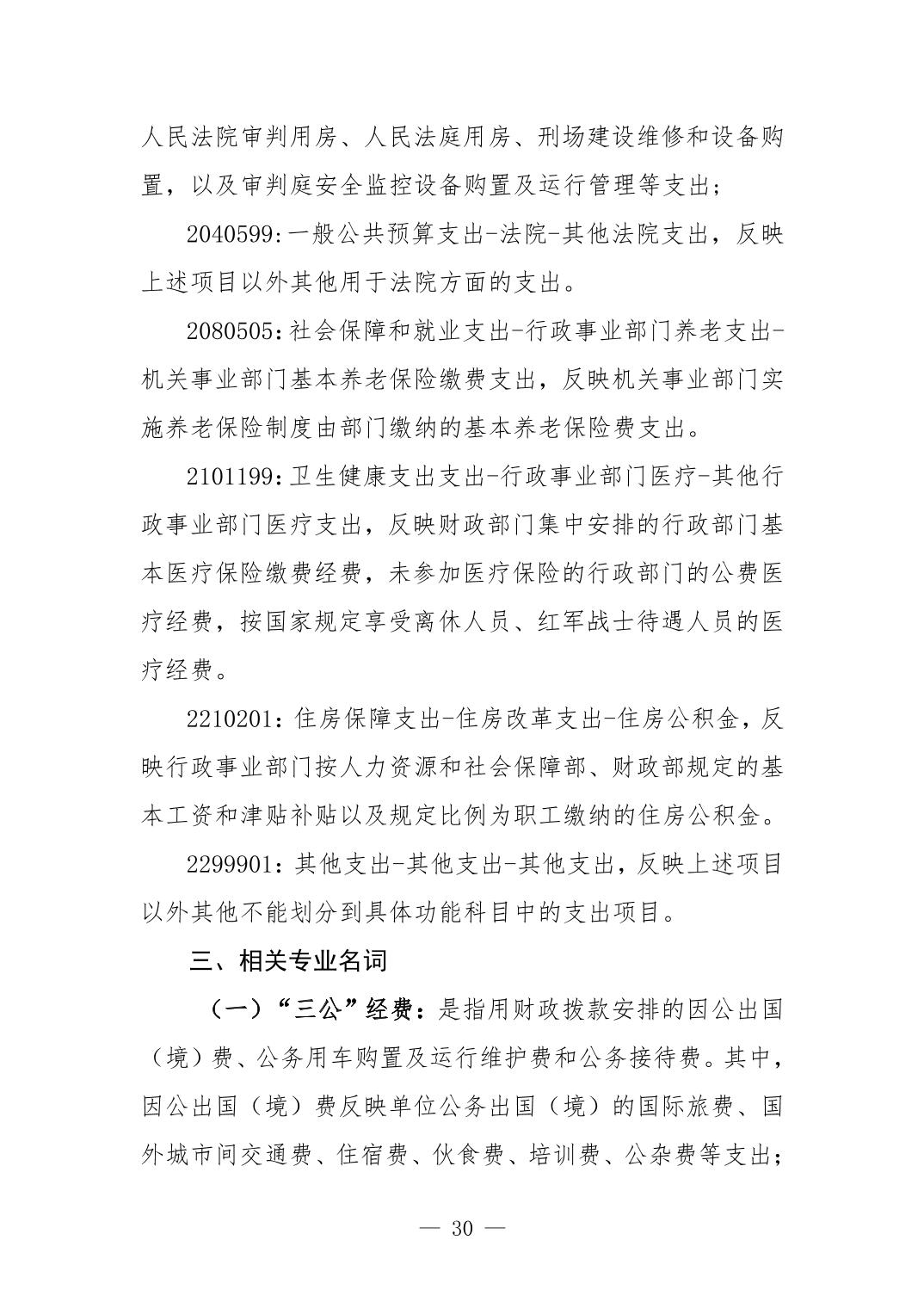 人民法院审判用房、人民法庭用房、刑场建设维修和设备购置，以及审判庭安全监控设备购置及运行管理等支出；

2040599:一般公共预算支出-法院-其他法院支出，反映上述项目以外其他用于法院方面的支出。

2080505:社会保障和就业支出-行政事业部门养老支出-机关事业部门基本养老保险缴费支出，反映机关事业部门实施养老保险制度由部门缴纳的基本养老保险费支出。

2101199:卫生健康支出支出-行政事业部门医疗-其他行政事业部门医疗支出，反映财政部门集中安排的行政部门基本医疗保险缴费经费，未参加医疗保险的行政部门的公费医疗经费，按国家规定享受离休人员、红军战士待遇人员的医疗经费。

2210201：住房保障支出-住房改革支出-住房公积金，反映行政事业部门按人力资源和社会保障部、财政部规定的基本工资和津贴补贴以及规定比例为职工缴纳的住房公积金。

2299901：其他支出-其他支出-其他支出，反映上述项目以外其他不能划分到具体功能科目中的支出项目。

三、相关专业名词

（一）“三公”经费：是指用财政拨款安排的因公出国（境）费、公务用车购置及运行维护费和公务接待费。其中，因公出国（境）费反映单位公务出国（境）的国际旅费、国外城市间交通费、住宿费、伙食费、培训费、公杂费等支出；

— 30 —